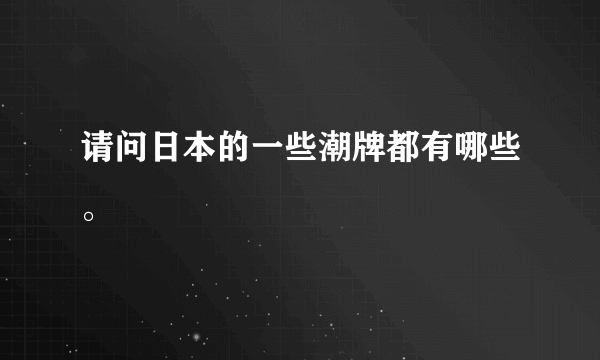 请问日本的一些潮牌都有哪些。